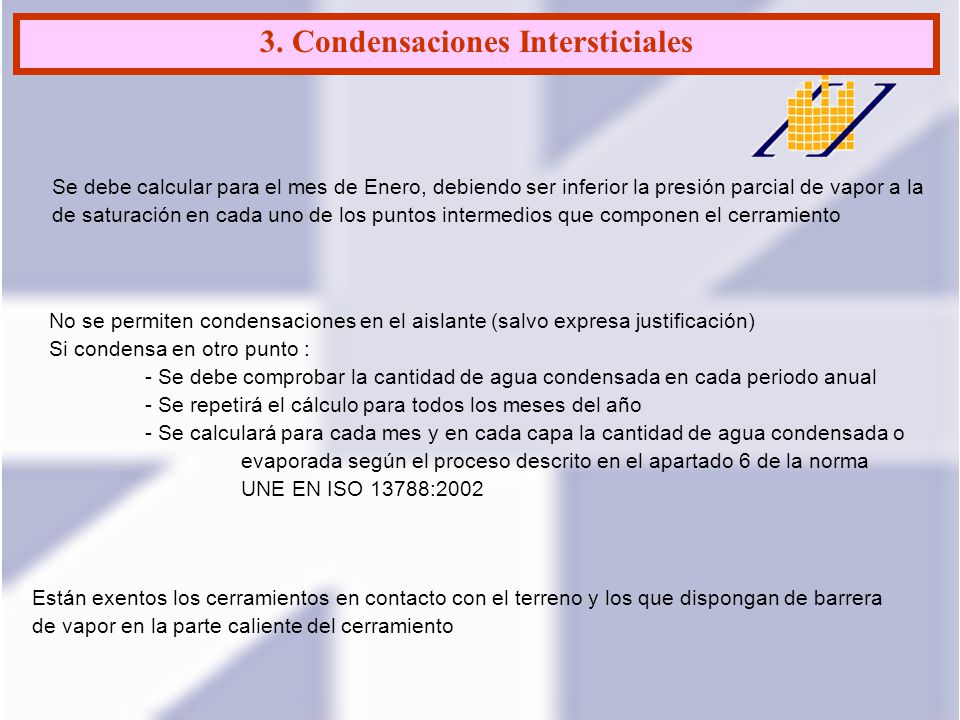 3. Condensaciones Intersticiales

Se debe calcular para el mes de Enero, debiendo ser inferior la presión parcial de vapor a la de saturación en cada uno de los puntos intermedios que componen el cerramiento

No se permiten condensaciones en el aislante (salvo expresa justificación)
Si condensa en otro punto :
- Se debe comprobar la cantidad de agua condensada en cada periodo anual
- Se repetirá el cálculo para todos los meses del año
- Se calculará para cada mes y en cada capa la cantidad de agua condensada o evaporada según el proceso descrito en el apartado 6 de la norma UNE EN ISO 13788:2002

Están exentos los cerramientos en contacto con el terreno y los que dispongan de barrera de vapor en la parte caliente del cerramiento